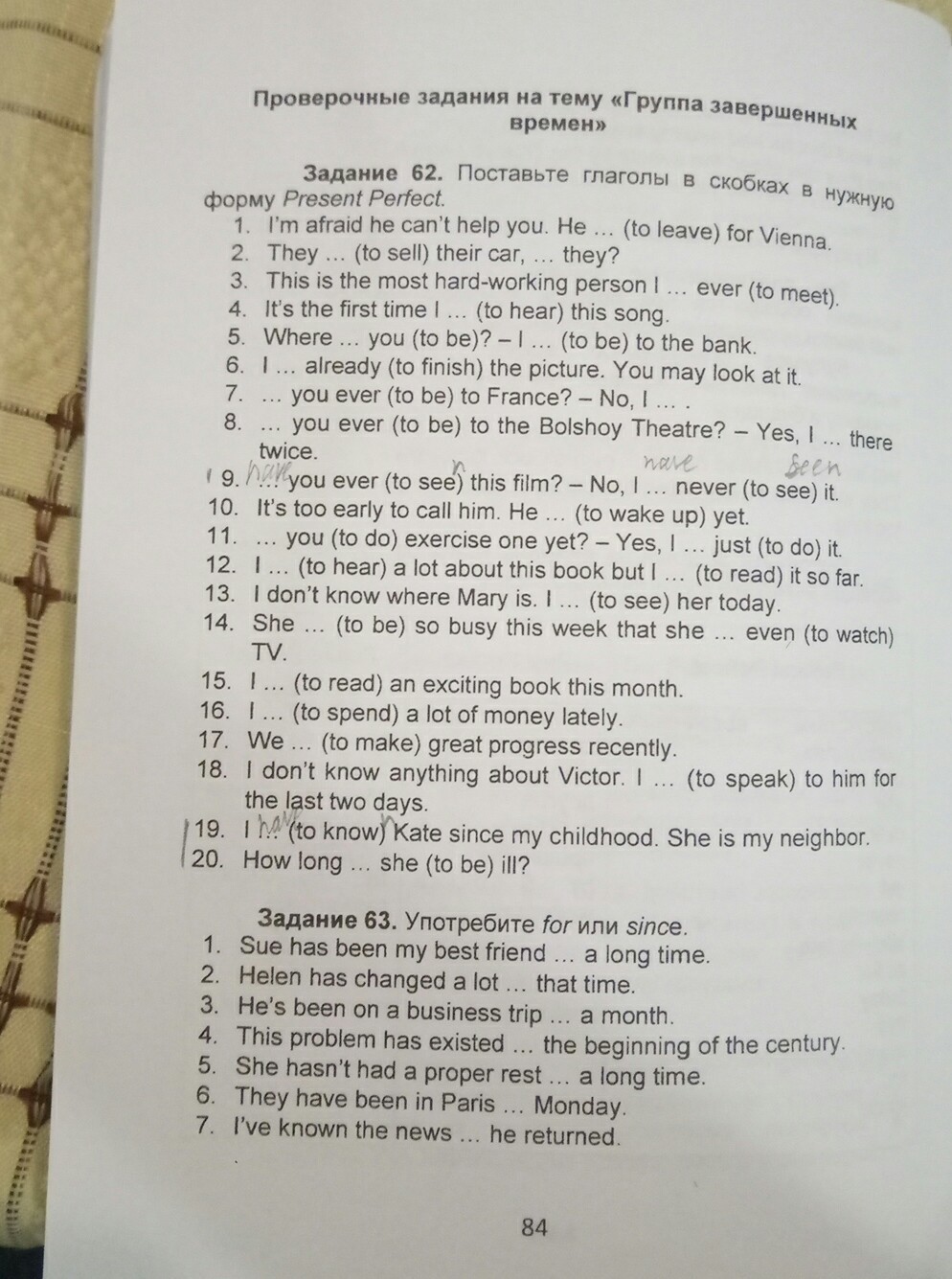 Проверочные задания на тему «Группа завершенных времен»

Задание 62. Поставьте глаголы в скобках в нужную форму Present Perfect.

1. I'm afraid he can't help you. He ... (to leave) for Vienna.
2. They ... (to sell) their car, ... they?
3. This is the most hard-working person I ... ever (to meet).
4. It's the first time I ... (to hear) this song.
5. Where ... you (to be)? – I ... (to be) to the bank.
6. I ... already (to finish) the picture. You may look at it.
7. ... you ever (to be) to France? – No, I ... .
8. ... you ever (to be) to the Bolshoy Theatre? – Yes, I ... there twice.
9. have ... you ever (to see) n this film? – No, I ... have never (to see) seen it.
10. It's too early to call him. He ... (to wake up) yet.
11. ... you (to do) exercise one yet? – Yes, I ... just (to do) it.
12. I ... (to hear) a lot about this book but I ... (to read) it so far.
13. I don't know where Mary is. I ... (to see) her today.
14. She ... (to be) so busy this week that she ... even (to watch) TV.
15. I ... (to read) an exciting book this month.
16. I ... (to spend) a lot of money lately.
17. We ... (to make) great progress recently.
18. I don't know anything about Victor. I ... (to speak) to him for the last two days.
19. I have ... (to know) n Kate since my childhood. She is my neighbor.
20. How long ... she (to be) ill?

Задание 63. Употребите for или since.

1. Sue has been my best friend ... a long time.
2. Helen has changed a lot ... that time.
3. He's been on a business trip ... a month.
4. This problem has existed ... the beginning of the century.
5. She hasn't had a proper rest ... a long time.
6. They have been in Paris ... Monday.
7. I've known the news ... he returned.

84